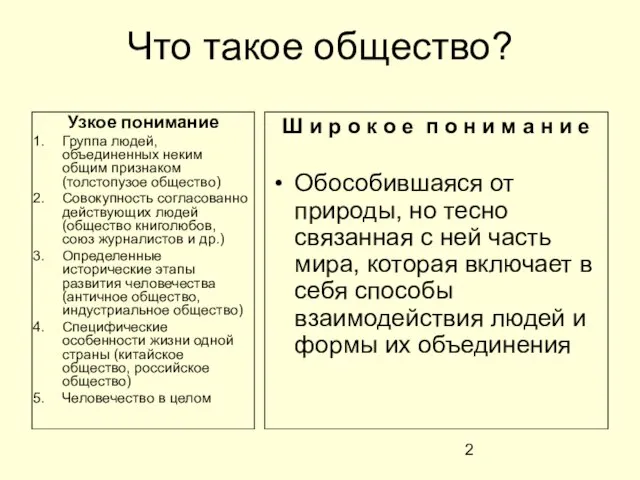 Что такое общество?

Узкое понимание
1. Группа людей, объединенных неким общим признаком (толстопузое общество)
2. Совокупность согласованно действующих людей (общество книголюбов, союз журналистов и др.)
3. Определенные исторические этапы развития человечества (античное общество, индустриальное общество)
4. Специфические особенности жизни одной страны (китайское общество, российское общество)
5. Человечество в целом

Широкое понимание

• Обособившаяся от природы, но тесно связанная с ней часть мира, которая включает в себя способы взаимодействия людей и формы их объединения

2